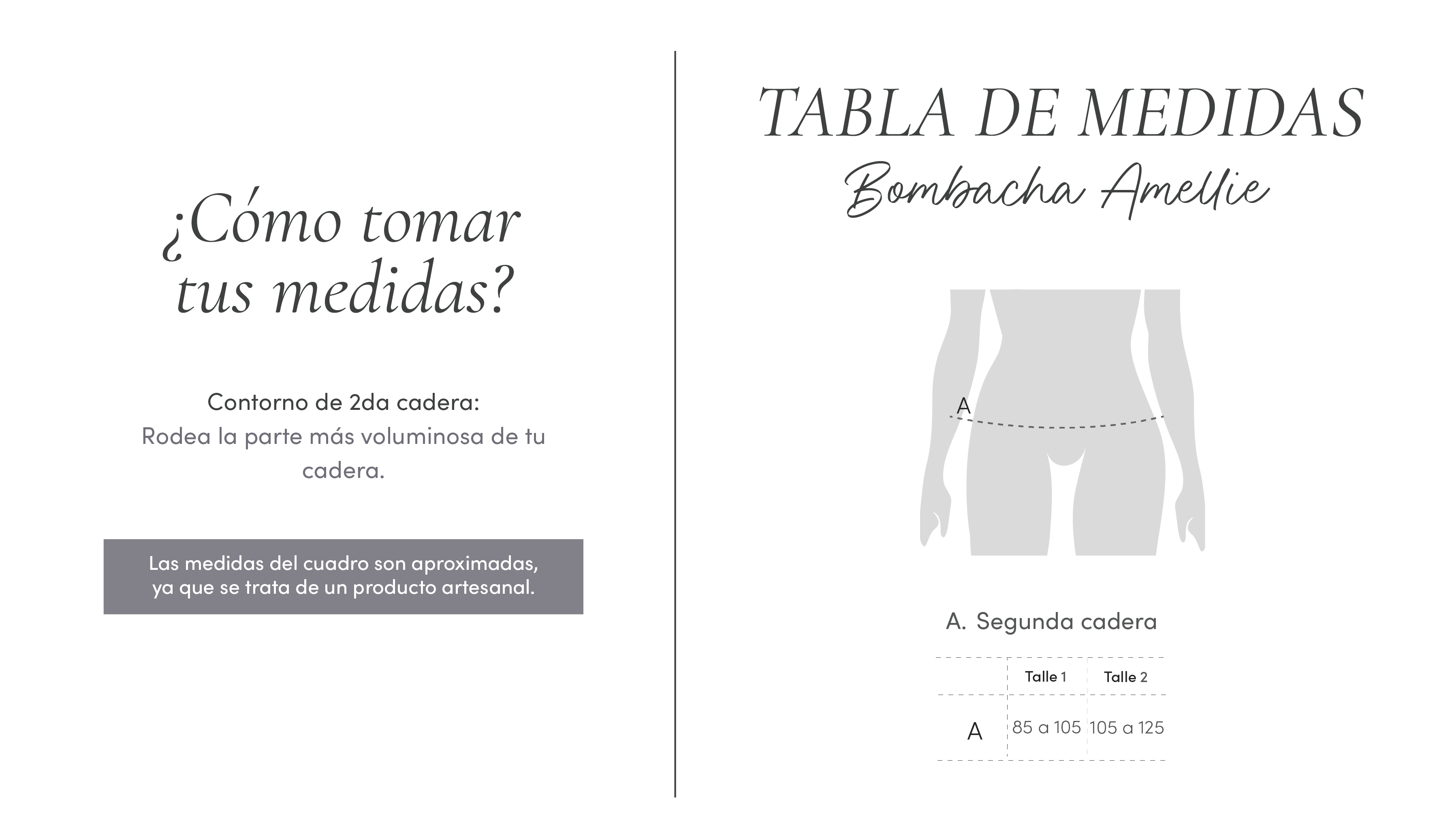 ¿Cómo tomar tus medidas?

Contorno de 2da cadera:
Rodea la parte más voluminosa de tu cadera.

Las medidas del cuadro son aproximadas, ya que se trata de un producto artesanal.

TABLA DE MEDIDAS
Bombacha Amellie

A

A. Segunda cadera

| | Talle 1 | Talle 2 |
|---|---|---|
| A | 85 a 105 | 105 a 125 |